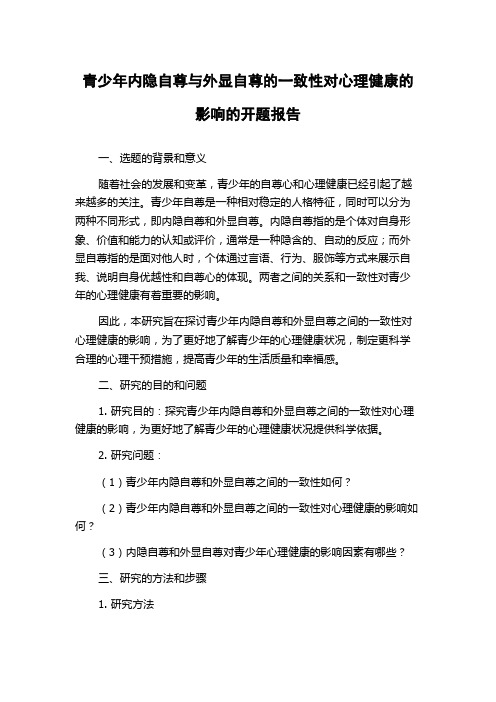 青少年内隐自尊与外显自尊的一致性对心理健康的影响的开题报告

一、选题的背景和意义

随着社会的发展和变革，青少年的自尊心和心理健康已经引起了越来越多的关注。青少年自尊是一种相对稳定的人格特征，同时可以分为两种不同形式，即内隐自尊和外显自尊。内隐自尊指的是个体对自身形象、价值和能力的认知或评价，通常是一种隐含的、自动的反应；而外显自尊指的是面对他人时，个体通过言语、行为、服饰等方式来展示自我、说明自身优越性和自尊心的体现。两者之间的关系和一致性对青少年的心理健康有着重要的影响。

因此，本研究旨在探讨青少年内隐自尊和外显自尊之间的一致性对心理健康的影响，为了更好地了解青少年的心理健康状况，制定更科学合理的心理干预措施，提高青少年的生活质量和幸福感。

二、研究的目的和问题

1. 研究目的：探究青少年内隐自尊和外显自尊之间的一致性对心理健康的影响，为更好地了解青少年的心理健康状况提供科学依据。

2. 研究问题：

（1）青少年内隐自尊和外显自尊之间的一致性如何？

（2）青少年内隐自尊和外显自尊之间的一致性对心理健康的影响如何？

（3）内隐自尊和外显自尊对青少年心理健康的影响因素有哪些？

三、研究的方法和步骤

1. 研究方法